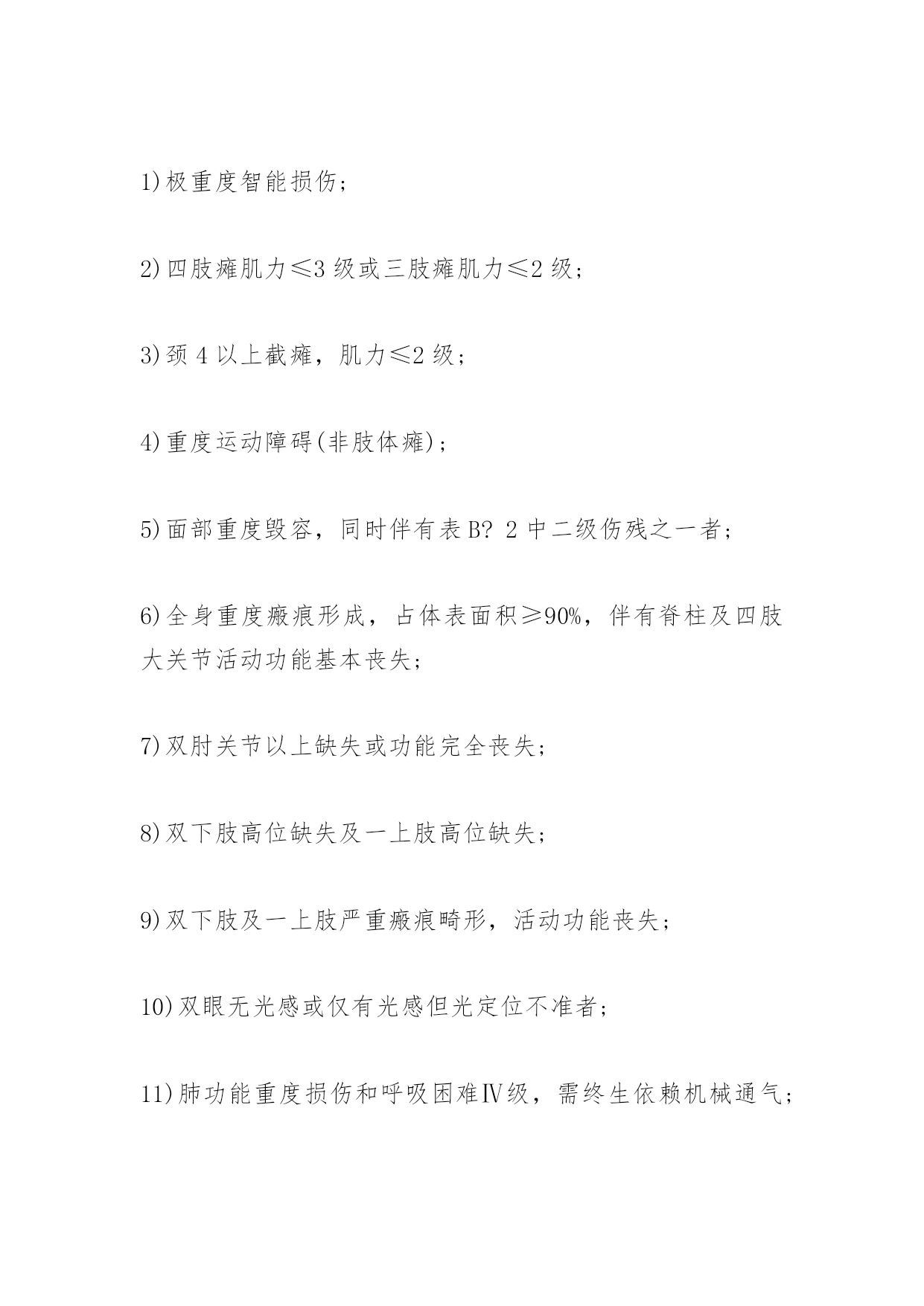 1)极重度智能损伤;

2)四肢瘫肌力≤3 级或三肢瘫肌力≤2 级;

3)颈 4 以上截瘫，肌力≤2 级;

4)重度运动障碍(非肢体瘫);

5)面部重度毁容，同时伴有表 B? 2 中二级伤残之一者;

6)全身重度瘢痕形成，占体表面积≥90%，伴有脊柱及四肢大关节活动功能基本丧失;

7)双肘关节以上缺失或功能完全丧失;

8)双下肢高位缺失及一上肢高位缺失;

9)双下肢及一上肢严重瘢痕畸形，活动功能丧失;

10)双眼无光感或仅有光感但光定位不准者;

11)肺功能重度损伤和呼吸困难Ⅳ级，需终生依赖机械通气;